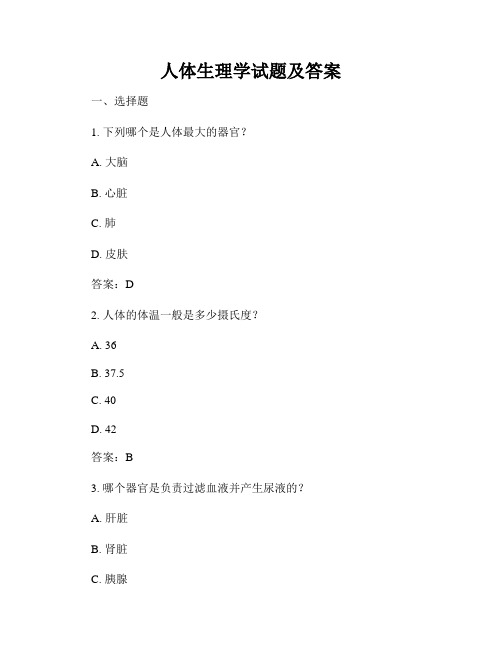 人体生理学试题及答案

一、选择题

1. 下列哪个是人体最大的器官？

A. 大脑

B. 心脏

C. 肺

D. 皮肤

答案：D

2. 人体的体温一般是多少摄氏度？

A. 36

B. 37.5

C. 40

D. 42

答案：B

3. 哪个器官是负责过滤血液并产生尿液的？

A. 肝脏

B. 肾脏

C. 胰腺